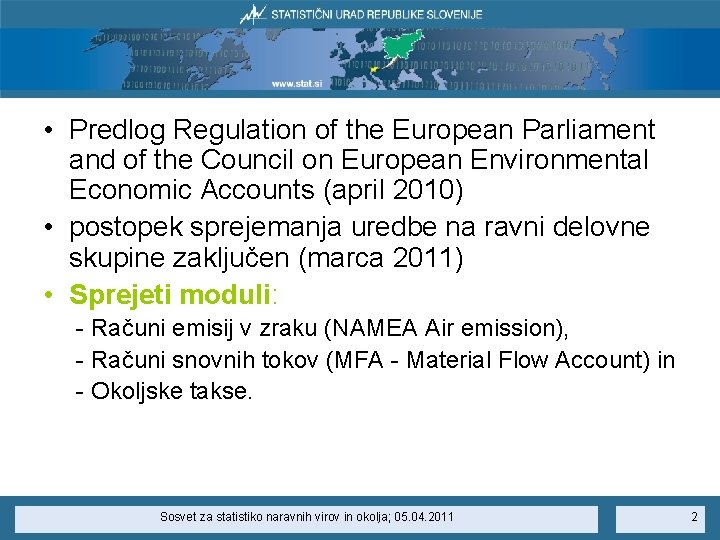 STATISTIČNI URAD REPUBLIKE SLOVENIJE

www.stat.si

• Predlog Regulation of the European Parliament and of the Council on European Environmental Economic Accounts (april 2010)
• postopek sprejemanja uredbe na ravni delovne skupine zaključen (marca 2011)
• Sprejeti moduli:
- Računi emisij v zraku (NAMEA Air emission),
- Računi snovnih tokov (MFA - Material Flow Account) in
- Okoljske takse.

Sosvet za statistiko naravnih virov in okolja; 05.04.2011

2